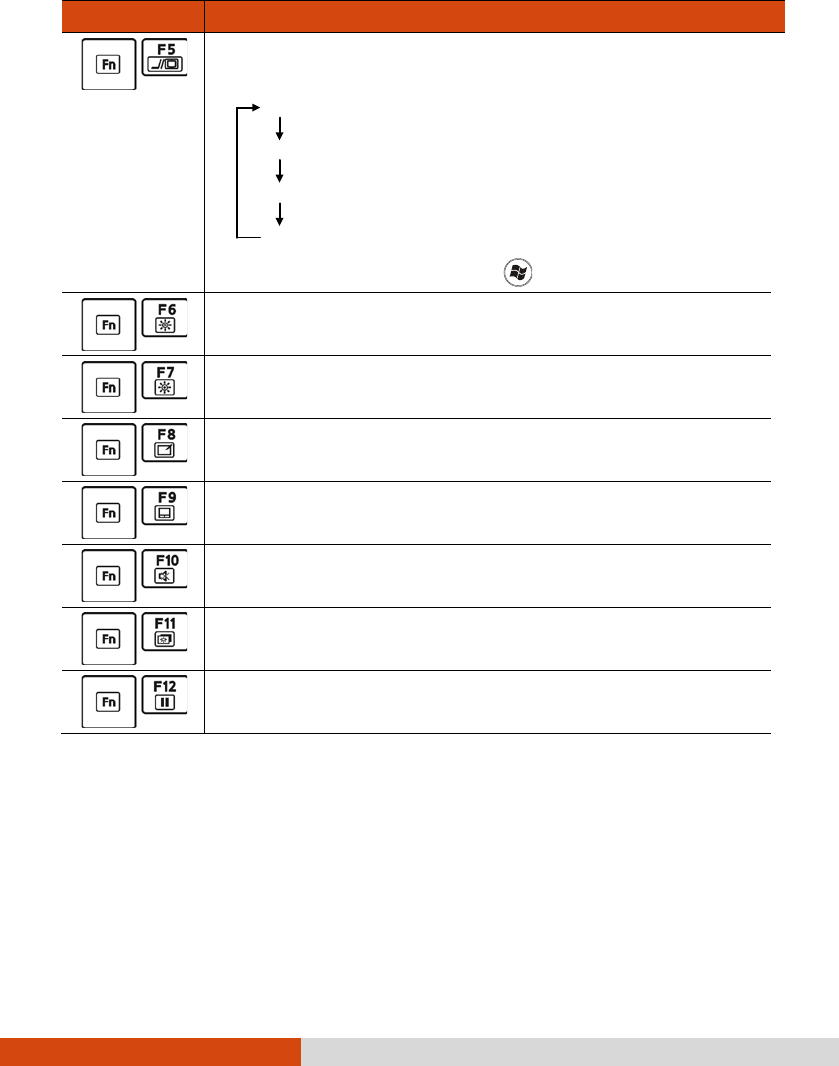 | | |
|---|---|
| Fn F5 | |
| Fn F6 | |
| Fn F7 | |
| Fn F8 | |
| Fn F9 | |
| Fn F10 | |
| Fn F11 | |
| Fn F12 | |